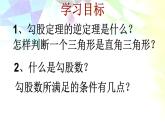 学习目标

1、勾股定理的逆定理是什么？
怎样判断一个三角形是直角三角形？

2、什么是勾股数？

勾股数所满足的条件有几点？